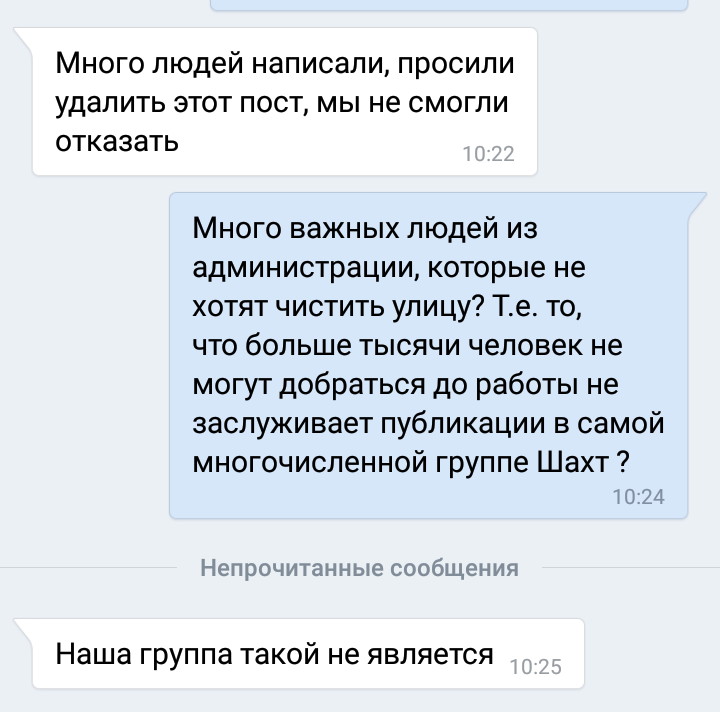 Много людей написали, просили удалить этот пост, мы не смогли отказать
10:22

Много важных людей из администрации, которые не хотят чистить улицу? Т.е. то, что больше тысячи человек не могут добраться до работы не заслуживает публикации в самой многочисленной группе Шахт ?
10:24

Непрочитанные сообщения

Наша группа такой не является
10:25